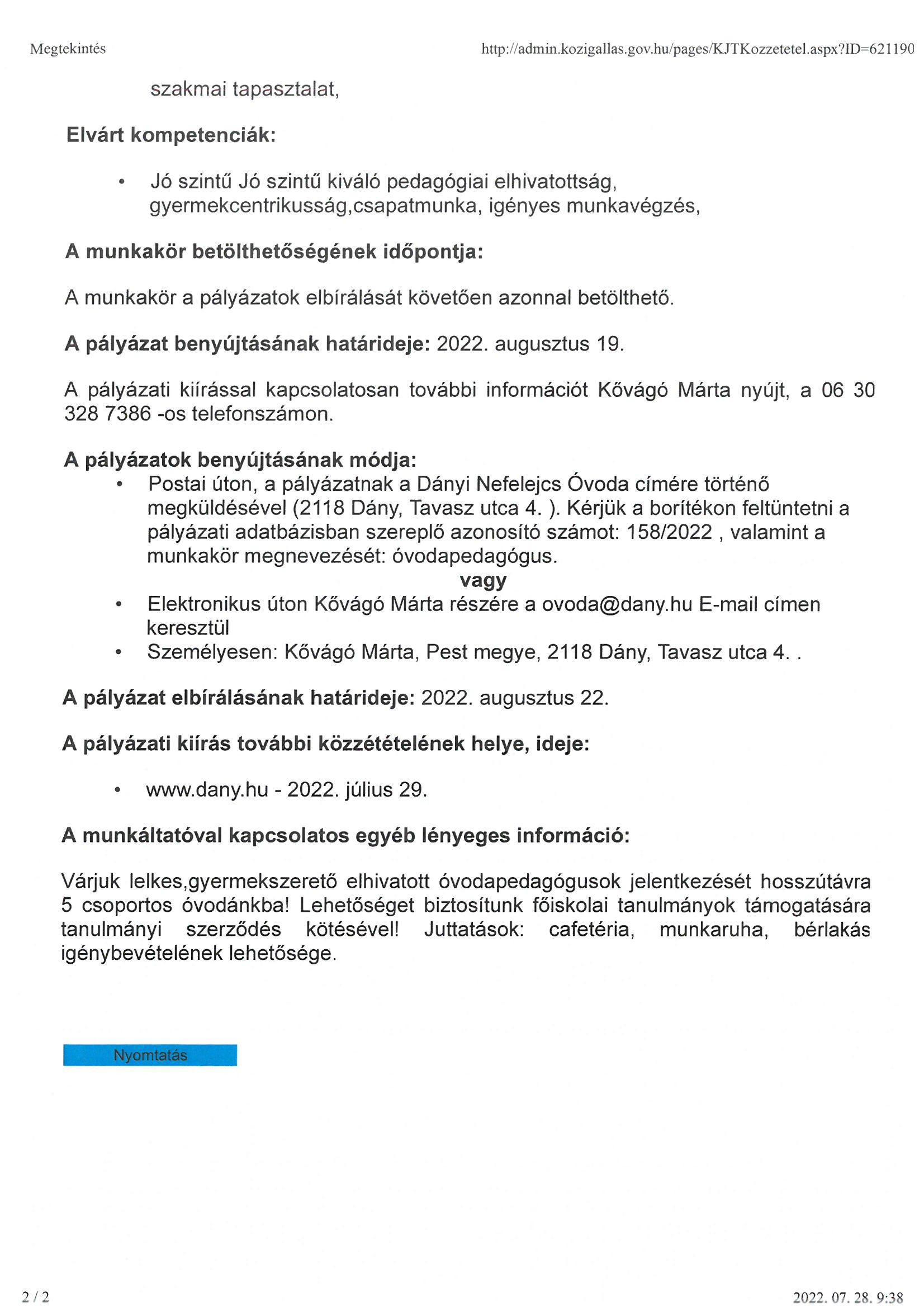 Megtekintés http://admin.kozigallas.gov.hu/pages/KJTKozzetetel.aspx?ID=621190

szakmai tapasztalat,

Elvárt kompetenciák:

• Jó szintű Jó szintű kiváló pedagógiai elhivatottság, gyermekcentrikusság,csapatmunka, igényes munkavégzés,

A munkakör betölthetőségének időpontja:

A munkakör a pályázatok elbírálását követően azonnal betölthető.

A pályázat benyújtásának határideje: 2022. augusztus 19.

A pályázati kiírással kapcsolatosan további információt Kővágó Márta nyújt, a 06 30 328 7386 -os telefonszámon.

A pályázatok benyújtásának módja:
• Postai úton, a pályázatnak a Dányi Nefelejcs Óvoda címére történő megküldésével (2118 Dány, Tavasz utca 4. ). Kérjük a borítékon feltüntetni a pályázati adatbázisban szereplő azonosító számot: 158/2022 , valamint a munkakör megnevezését: óvodapedagógus.
vagy
• Elektronikus úton Kővágó Márta részére a ovoda@dany.hu E-mail címen keresztül
• Személyesen: Kővágó Márta, Pest megye, 2118 Dány, Tavasz utca 4. .

A pályázat elbírálásának határideje: 2022. augusztus 22.

A pályázati kiírás további közzétételének helye, ideje:

• www.dany.hu - 2022. július 29.

A munkáltatóval kapcsolatos egyéb lényeges információ:

Várjuk lelkes,gyermekszerető elhivatott óvodapedagógusok jelentkezését hosszútávra 5 csoportos óvodánkba! Lehetőséget biztosítunk főiskolai tanulmányok támogatására tanulmányi szerződés kötésével! Juttatások: cafetéria, munkaruha, bérlakás igénybevételének lehetősége.

Nyomtatás

2 / 2 2022. 07. 28. 9:38